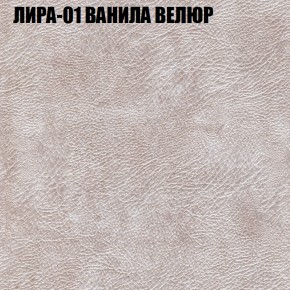 ЛИРА-01 ВАНИЛА ВЕЛЮР